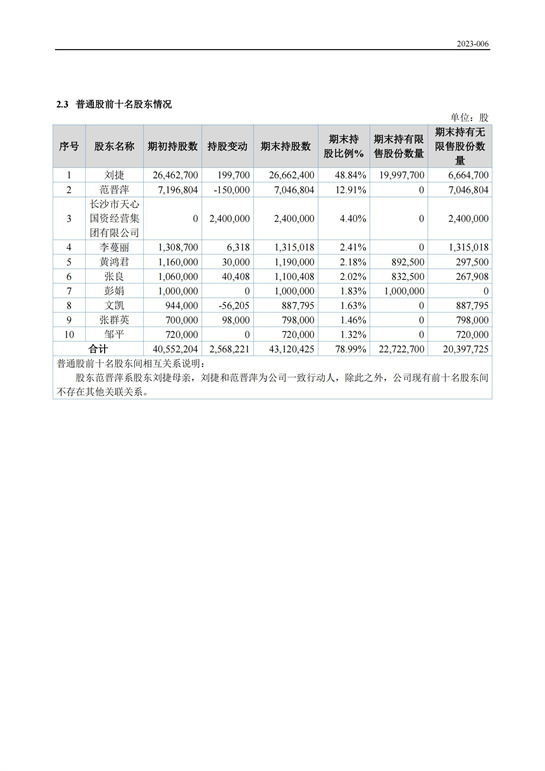 2023-006

2.3 普通股前十名股东情况

单位：股

| 序号 | 股东名称 | 期初持股数 | 持股变动 | 期末持股数 | 期末持股比例% | 期末持有限售股份数量 | 期末持有无限售股份数量 |
|---|---|---|---|---|---|---|---|
| 1 | 刘捷 | 26,462,700 | 199,700 | 26,662,400 | 48.84% | 19,997,700 | 6,664,700 |
| 2 | 范晋萍 | 7,196,804 | -150,000 | 7,046,804 | 12.91% | 0 | 7,046,804 |
| 3 | 长沙市天心国资经营集团有限公司 | 0 | 2,400,000 | 2,400,000 | 4.40% | 0 | 2,400,000 |
| 4 | 李蔓丽 | 1,308,700 | 6,318 | 1,315,018 | 2.41% | 0 | 1,315,018 |
| 5 | 黄鸿君 | 1,160,000 | 30,000 | 1,190,000 | 2.18% | 892,500 | 297,500 |
| 6 | 张良 | 1,060,000 | 40,408 | 1,100,408 | 2.02% | 832,500 | 267,908 |
| 7 | 彭娟 | 1,000,000 | 0 | 1,000,000 | 1.83% | 1,000,000 | 0 |
| 8 | 文凯 | 944,000 | -56,205 | 887,795 | 1.63% | 0 | 887,795 |
| 9 | 张群英 | 700,000 | 98,000 | 798,000 | 1.46% | 0 | 798,000 |
| 10 | 邹平 | 720,000 | 0 | 720,000 | 1.32% | 0 | 720,000 |
| 合计 | | 40,552,204 | 2,568,221 | 43,120,425 | 78.99% | 22,722,700 | 20,397,725 |

普通股前十名股东间相互关系说明：
股东范晋萍系股东刘捷母亲，刘捷和范晋萍为公司一致行动人，除此之外，公司现有前十名股东间不存在其他关联关系。